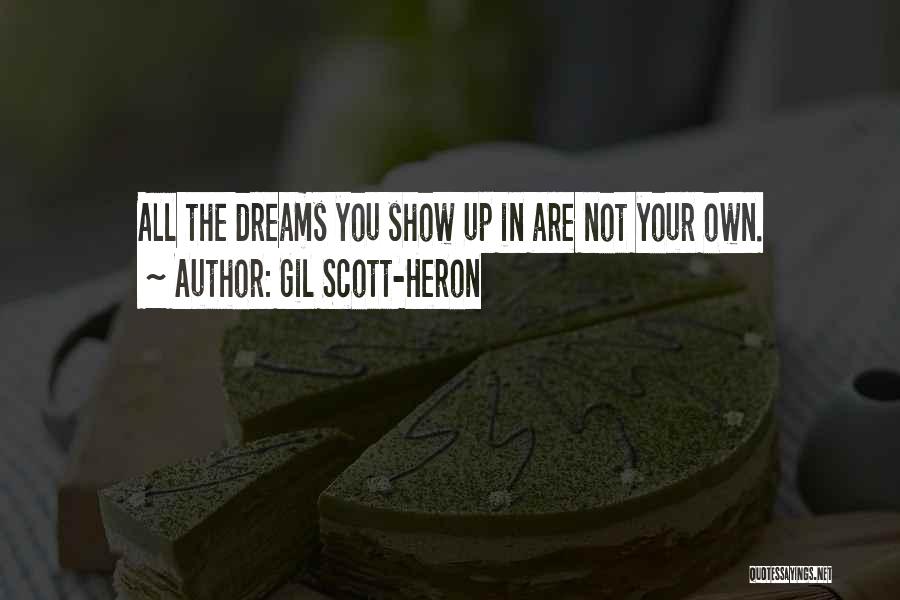 ALL THE DREAMS YOU SHOW UP IN ARE NOT YOUR OWN.
~ AUTHOR: GIL SCOTT-HERON

QUOTESSAYINGS.NET